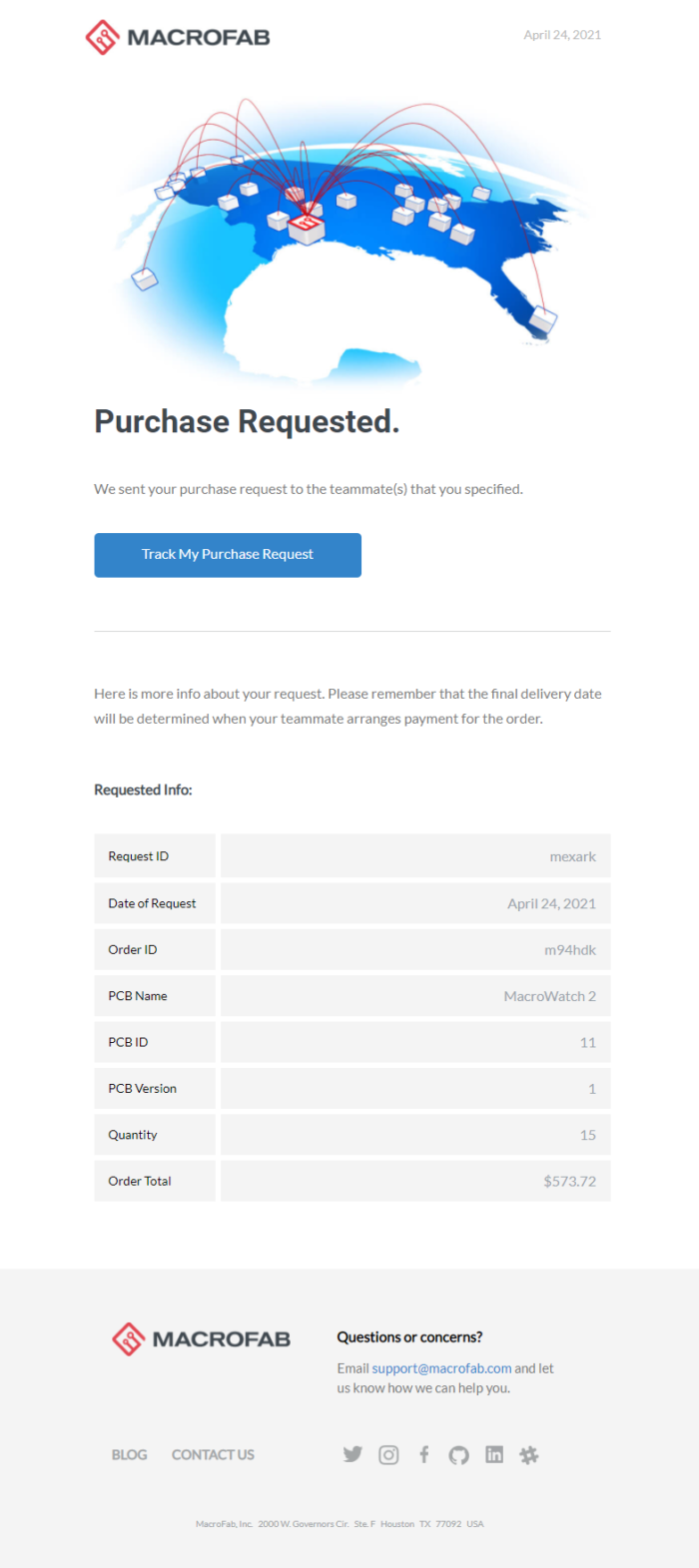 MACROFAB

April 24, 2021

Purchase Requested.

We sent your purchase request to the teammate(s) that you specified.

Track My Purchase Request

Here is more info about your request. Please remember that the final delivery date will be determined when your teammate arranges payment for the order.

Requested Info:

| Request ID | mexark |
|---|---|
| Date of Request | April 24, 2021 |
| Order ID | m94hdk |
| PCB Name | MacroWatch 2 |
| PCB ID | 11 |
| PCB Version | 1 |
| Quantity | 15 |
| Order Total | $573.72 |

MACROFAB

Questions or concerns?

Email support@macrofab.com and let us know how we can help you.

BLOG CONTACT US

MacroFab, Inc. 2000 W. Governors Cir. Ste. F Houston TX 77092 USA